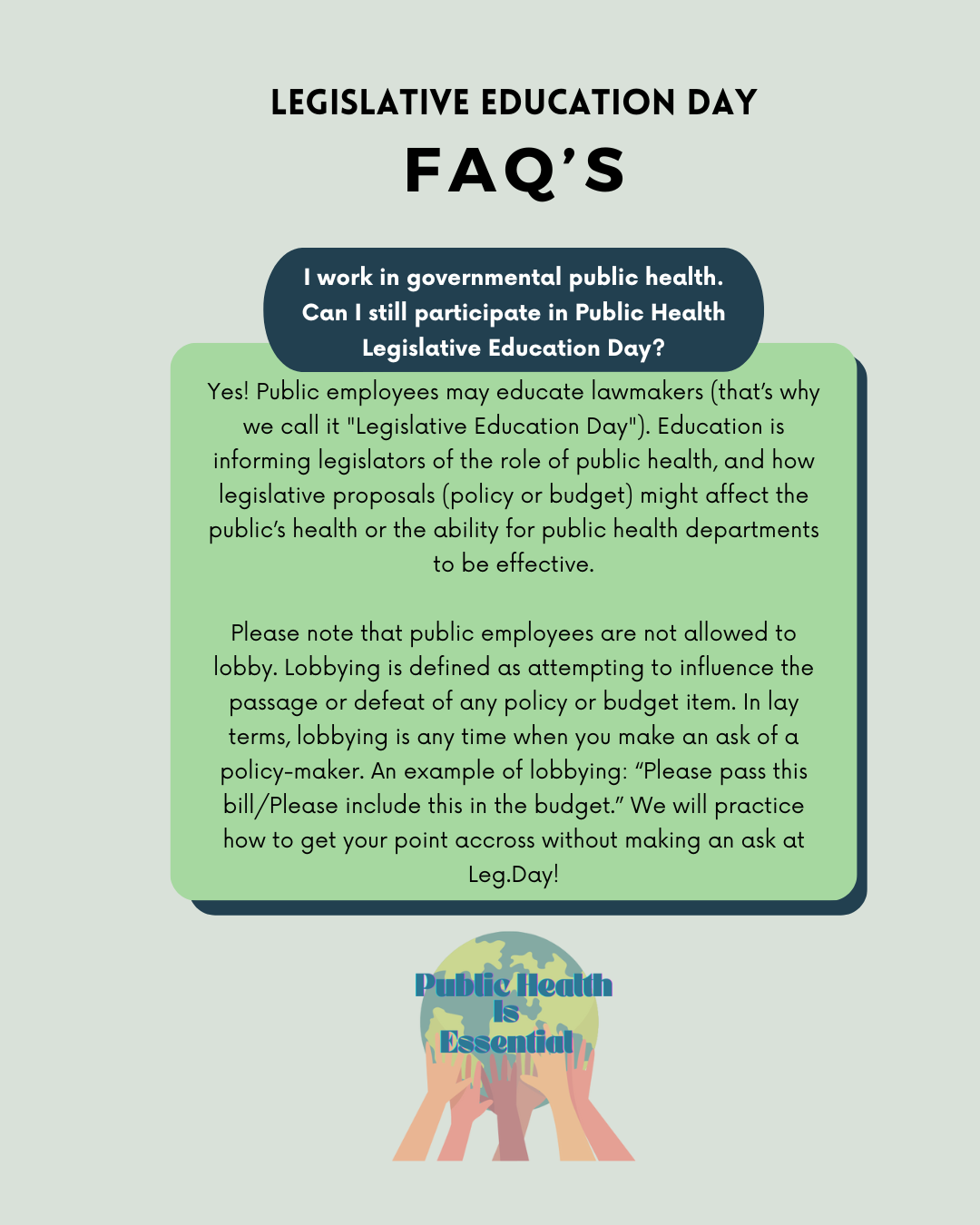 LEGISLATIVE EDUCATION DAY

FAQ'S

I work in governmental public health. Can I still participate in Public Health Legislative Education Day?

Yes! Public employees may educate lawmakers (that's why we call it "Legislative Education Day"). Education is informing legislators of the role of public health, and how legislative proposals (policy or budget) might affect the public's health or the ability for public health departments to be effective.

Please note that public employees are not allowed to lobby. Lobbying is defined as attempting to influence the passage or defeat of any policy or budget item. In lay terms, lobbying is any time when you make an ask of a policy-maker. An example of lobbying: "Please pass this bill/Please include this in the budget." We will practice how to get your point accross without making an ask at Leg.Day!

Public Health Is Essential